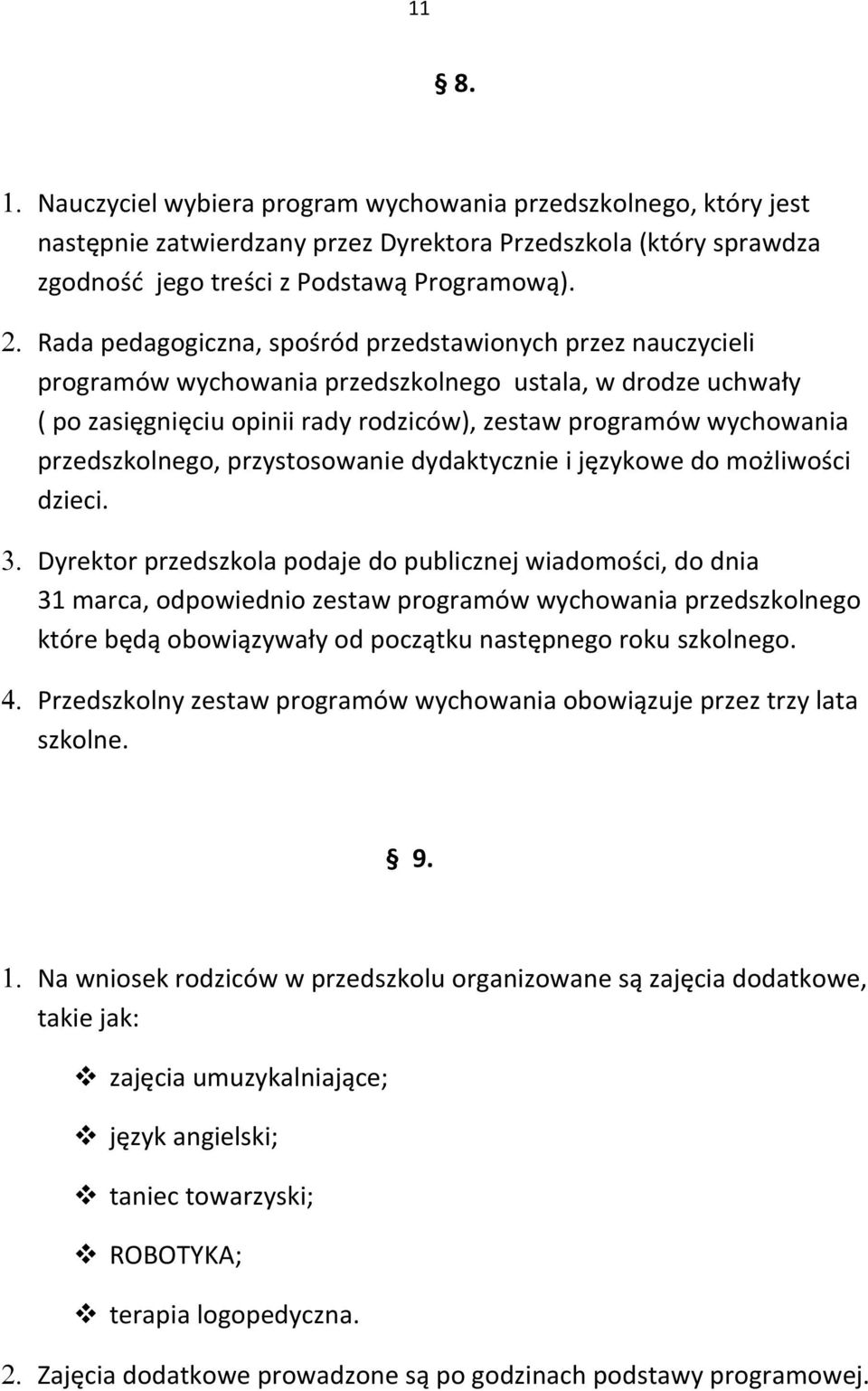 11

§ 8.

1. Nauczyciel wybiera program wychowania przedszkolnego, który jest następnie zatwierdzany przez Dyrektora Przedszkola (który sprawdza zgodność jego treści z Podstawą Programową).

2. Rada pedagogiczna, spośród przedstawionych przez nauczycieli programów wychowania przedszkolnego ustala, w drodze uchwały ( po zasięgnięciu opinii rady rodziców), zestaw programów wychowania przedszkolnego, przystosowanie dydaktycznie i językowe do możliwości dzieci.

3. Dyrektor przedszkola podaje do publicznej wiadomości, do dnia 31 marca, odpowiednio zestaw programów wychowania przedszkolnego które będą obowiązywały od początku następnego roku szkolnego.

4. Przedszkolny zestaw programów wychowania obowiązuje przez trzy lata szkolne.

§ 9.

1. Na wniosek rodziców w przedszkolu organizowane są zajęcia dodatkowe, takie jak:

❖ zajęcia umuzykalniające;

❖ język angielski;

❖ taniec towarzyski;

❖ ROBOTYKA;

❖ terapia logopedyczna.

2. Zajęcia dodatkowe prowadzone są po godzinach podstawy programowej.